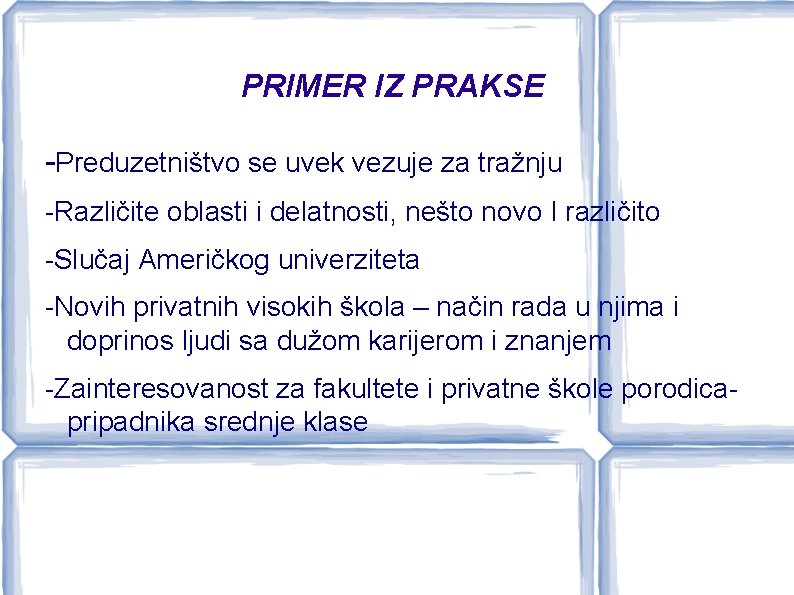 PRIMER IZ PRAKSE

-Preduzetništvo se uvek vezuje za tražnju

-Različite oblasti i delatnosti, nešto novo I različito

-Slučaj Američkog univerziteta

-Novih privatnih visokih škola – način rada u njima i doprinos ljudi sa dužom karijerom i znanjem

-Zainteresovanost za fakultete i privatne škole porodica-pripadnika srednje klase